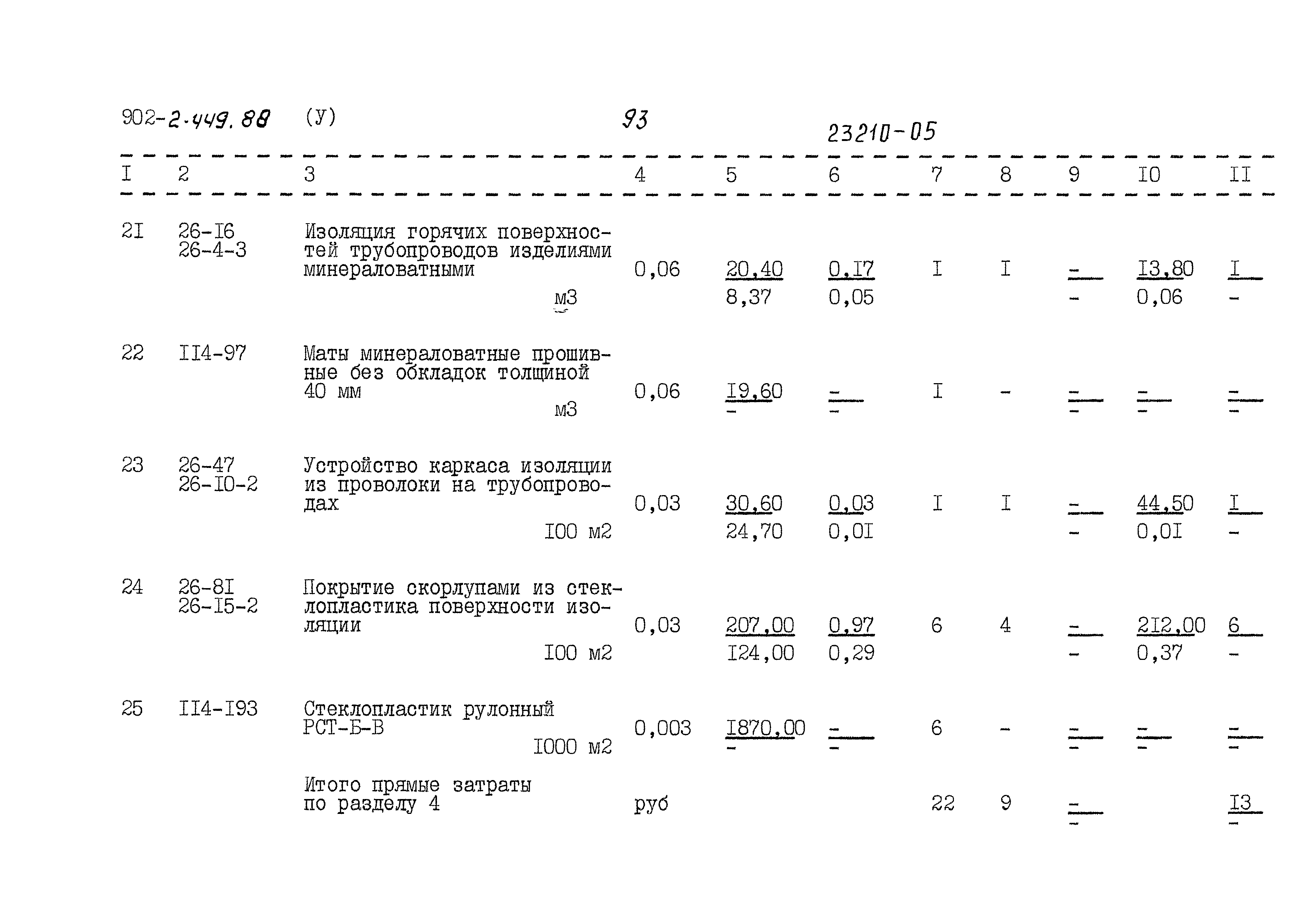 902-2-449.88 (У) 93 23210-05

| I | 2 | 3 | 4 | 5 | 6 | 7 | 8 | 9 | I0 | II |
|---|---|---|---|---|---|---|---|---|---|---|
| 2I | 26-I6 26-4-3 | Изоляция горячих поверхностей трубопроводов изделиями минераловатными м3 | 0,06 | 20,40 8,37 | 0,I7 0,05 | I | I | - - | I3,80 0,06 | I - |
| 22 | II4-97 | Маты минераловатные прошивные без обкладок толщиной 40 мм м3 | 0,06 | I9,60 - | - - | I | - | - - | - - | - - |
| 23 | 26-47 26-I0-2 | Устройство каркаса изоляции из проволоки на трубопроводах I00 м2 | 0,03 | 30,60 24,70 | 0,03 0,0I | I | I | - - | 44,50 0,0I | I - |
| 24 | 26-8I 26-I5-2 | Покрытие скорлупами из стеклопластика поверхности изоляции I00 м2 | 0,03 | 207,00 I24,00 | 0,97 0,29 | 6 | 4 | - - | 2I2,00 0,37 | 6 - |
| 25 | II4-I93 | Стеклопластик рулонный РСТ-Б-В I000 м2 | 0,003 | I870,00 - | - - | 6 | - | - - | - - | - - |
|  |  | Итого прямые затраты по разделу 4 | руб |  |  | 22 | 9 | - - |  | I3 - |